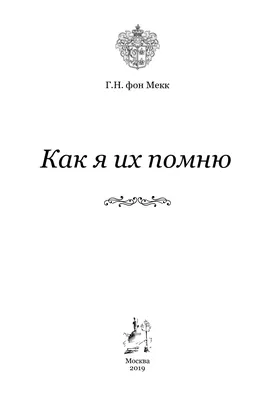 Г.Н. фон Мекк

Как я их помню

Москва
2019